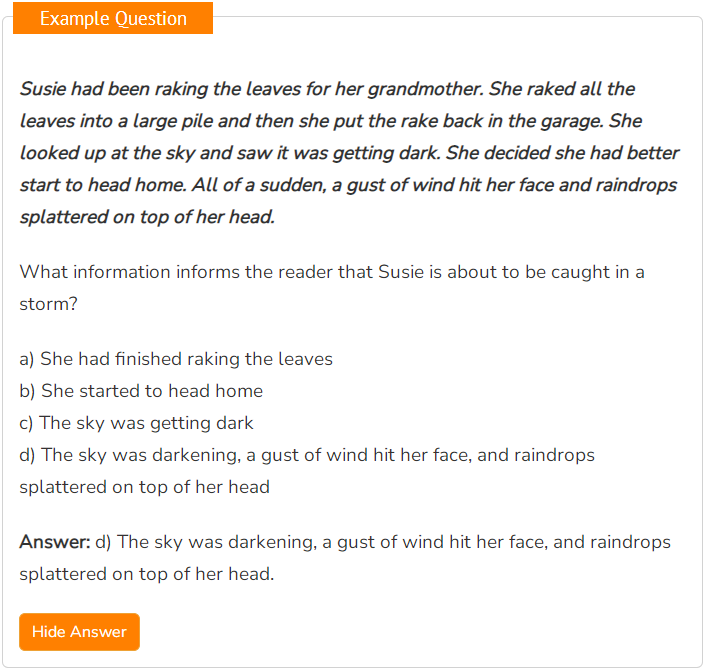 Example Question

Susie had been raking the leaves for her grandmother. She raked all the leaves into a large pile and then she put the rake back in the garage. She looked up at the sky and saw it was getting dark. She decided she had better start to head home. All of a sudden, a gust of wind hit her face and raindrops splattered on top of her head.

What information informs the reader that Susie is about to be caught in a storm?

a) She had finished raking the leaves
b) She started to head home
c) The sky was getting dark
d) The sky was darkening, a gust of wind hit her face, and raindrops splattered on top of her head

Answer: d) The sky was darkening, a gust of wind hit her face, and raindrops splattered on top of her head.

Hide Answer